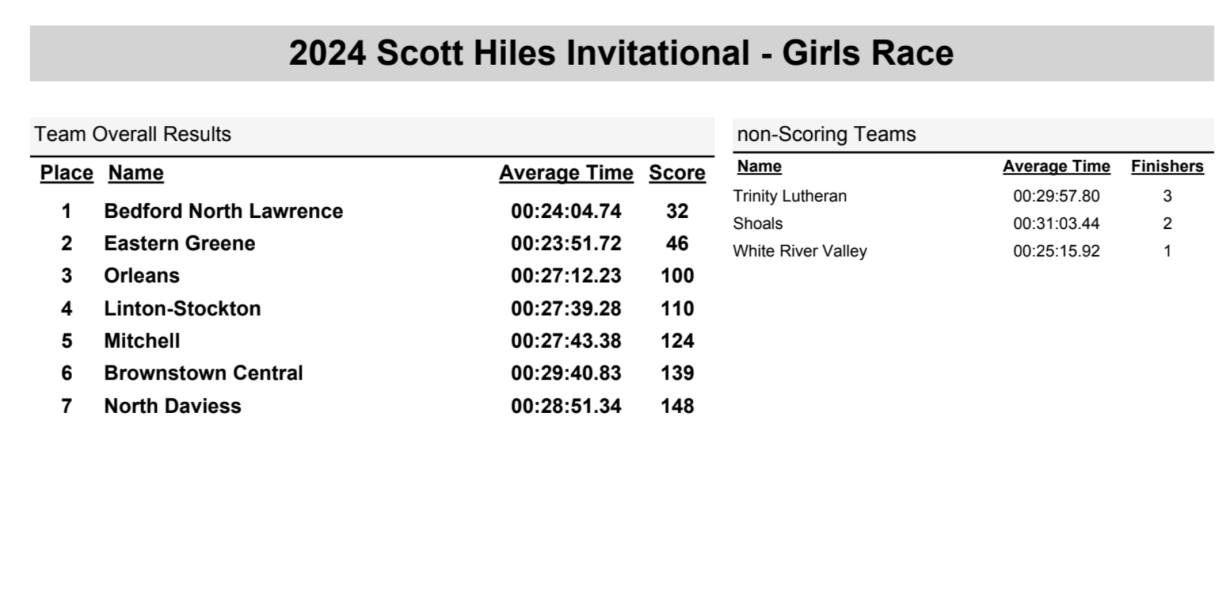 2024 Scott Hiles Invitational - Girls Race

Team Overall Results

| Place | Name | Average Time | Score |
|---|---|---|---|
| 1 | Bedford North Lawrence | 00:24:04.74 | 32 |
| 2 | Eastern Greene | 00:23:51.72 | 46 |
| 3 | Orleans | 00:27:12.23 | 100 |
| 4 | Linton-Stockton | 00:27:39.28 | 110 |
| 5 | Mitchell | 00:27:43.38 | 124 |
| 6 | Brownstown Central | 00:29:40.83 | 139 |
| 7 | North Daviess | 00:28:51.34 | 148 |

non-Scoring Teams

| Name | Average Time | Finishers |
|---|---|---|
| Trinity Lutheran | 00:29:57.80 | 3 |
| Shoals | 00:31:03.44 | 2 |
| White River Valley | 00:25:15.92 | 1 |